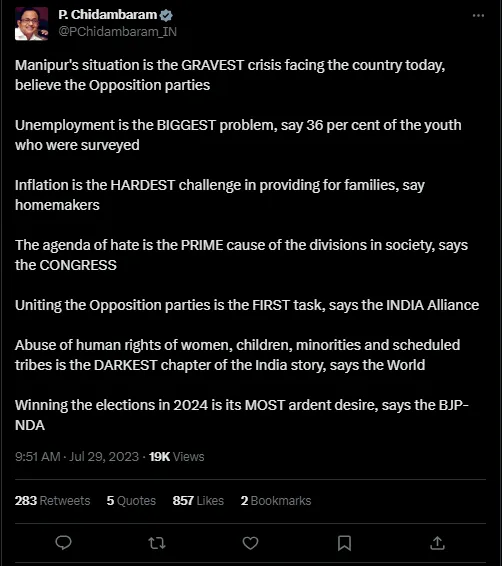 P. Chidambaram
@PChidambaram_IN

Manipur's situation is the GRAVEST crisis facing the country today, believe the Opposition parties

Unemployment is the BIGGEST problem, say 36 per cent of the youth who were surveyed

Inflation is the HARDEST challenge in providing for families, say homemakers

The agenda of hate is the PRIME cause of the divisions in society, says the CONGRESS

Uniting the Opposition parties is the FIRST task, says the INDIA Alliance

Abuse of human rights of women, children, minorities and scheduled tribes is the DARKEST chapter of the India story, says the World

Winning the elections in 2024 is its MOST ardent desire, says the BJP-NDA

9:51 AM · Jul 29, 2023 · 19K Views

283 Retweets 5 Quotes 857 Likes 2 Bookmarks